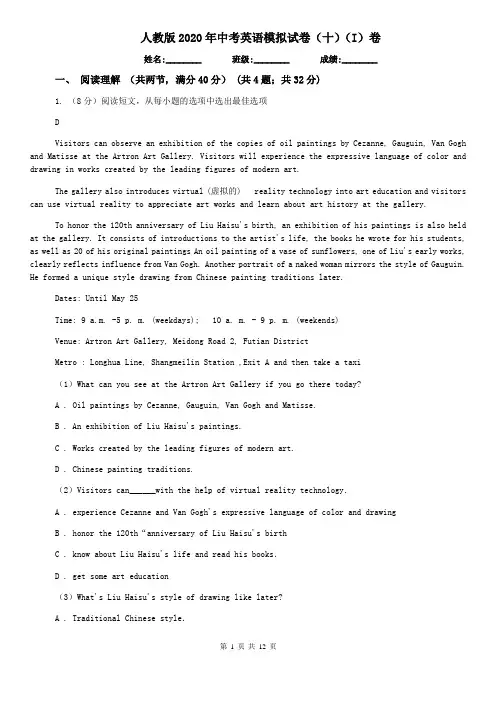 人教版2020年中考英语模拟试卷（十）（I）卷

姓名:________ 班级:________ 成绩:________

一、 阅读理解 （共两节，满分40分） （共4题；共32分）

1. （8分）阅读短文，从每小题的选项中选出最佳选项

D

Visitors can observe an exhibition of the copies of oil paintings by Cezanne, Gauguin, Van Gogh and Matisse at the Artron Art Gallery. Visitors will experience the expressive language of color and drawing in works created by the leading figures of modern art.

The gallery also introduces virtual（虚拟的） reality technology into art education and visitors can use virtual reality to appreciate art works and learn about art history at the gallery.

To honor the 120th anniversary of Liu Haisu's birth, an exhibition of his paintings is also held at the gallery. It consists of introductions to the artist's life, the books he wrote for his students, as well as 20 of his original paintings An oil painting of a vase of sunflowers, one of Liu's early works, clearly reflects influence from Van Gogh. Another portrait of a naked woman mirrors the style of Gauguin. He formed a unique style drawing from Chinese painting traditions later.

Dates: Until May 25

Time: 9 a.m. -5 p. m. (weekdays); 10 a. m. - 9 p. m. (weekends)

Venue: Artron Art Gallery, Meidong Road 2, Futian District

Metro : Longhua Line, Shangmeilin Station ,Exit A and then take a taxi

（1）What can you see at the Artron Art Gallery if you go there today?

A . Oil paintings by Cezanne, Gauguin, Van Gogh and Matisse.

B . An exhibition of Liu Haisu's paintings.

C . Works created by the leading figures of modern art.

D . Chinese painting traditions.

（2）Visitors can______with the help of virtual reality technology.

A . experience Cezanne and Van Gogh's expressive language of color and drawing

B . honor the 120th "anniversary of Liu Haisu's birth

C . know about Liu Haisu's life and read his books.

D . get some art education

（3）What's Liu Haisu's style of drawing like later?

A . Traditional Chinese style.

第 1 页 共 12 页